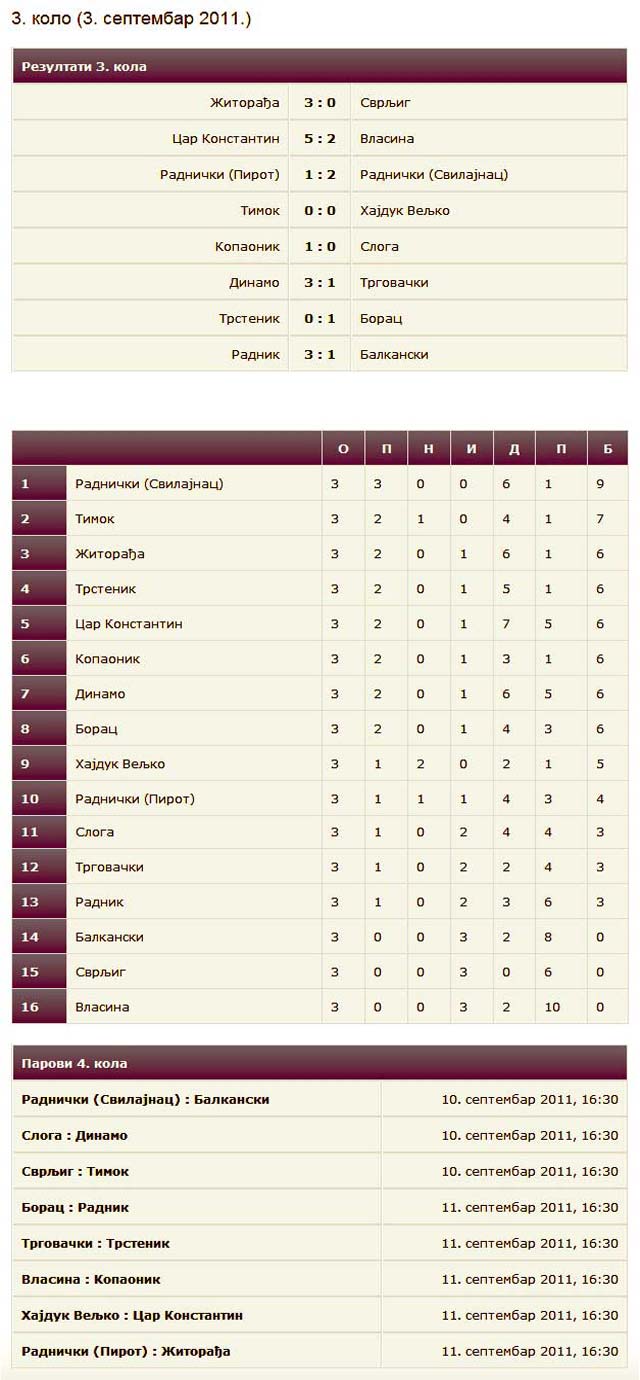 3. коло (3. септембар 2011.)

| Резултати 3. кола | | |
|---|---|---|
| Житорађа | 3 : 0 | Сврљиг |
| Цар Константин | 5 : 2 | Власина |
| Раднички (Пирот) | 1 : 2 | Раднички (Свилајнац) |
| Тимок | 0 : 0 | Хајдук Вељко |
| Копаоник | 1 : 0 | Слога |
| Динамо | 3 : 1 | Трговачки |
| Трстеник | 0 : 1 | Борац |
| Радник | 3 : 1 | Балкански |

| | | О | П | Н | И | Д | П | Б |
|---|---|---|---|---|---|---|---|---|
| 1 | Раднички (Свилајнац) | 3 | 3 | 0 | 0 | 6 | 1 | 9 |
| 2 | Тимок | 3 | 2 | 1 | 0 | 4 | 1 | 7 |
| 3 | Житорађа | 3 | 2 | 0 | 1 | 6 | 1 | 6 |
| 4 | Трстеник | 3 | 2 | 0 | 1 | 5 | 1 | 6 |
| 5 | Цар Константин | 3 | 2 | 0 | 1 | 7 | 5 | 6 |
| 6 | Копаоник | 3 | 2 | 0 | 1 | 3 | 1 | 6 |
| 7 | Динамо | 3 | 2 | 0 | 1 | 6 | 5 | 6 |
| 8 | Борац | 3 | 2 | 0 | 1 | 4 | 3 | 6 |
| 9 | Хајдук Вељко | 3 | 1 | 2 | 0 | 2 | 1 | 5 |
| 10 | Раднички (Пирот) | 3 | 1 | 1 | 1 | 4 | 3 | 4 |
| 11 | Слога | 3 | 1 | 0 | 2 | 4 | 4 | 3 |
| 12 | Трговачки | 3 | 1 | 0 | 2 | 2 | 4 | 3 |
| 13 | Радник | 3 | 1 | 0 | 2 | 3 | 6 | 3 |
| 14 | Балкански | 3 | 0 | 0 | 3 | 2 | 8 | 0 |
| 15 | Сврљиг | 3 | 0 | 0 | 3 | 0 | 6 | 0 |
| 16 | Власина | 3 | 0 | 0 | 3 | 2 | 10 | 0 |

| Парови 4. кола | |
|---|---|
| Раднички (Свилајнац) : Балкански | 10. септембар 2011, 16:30 |
| Слога : Динамо | 10. септембар 2011, 16:30 |
| Сврљиг : Тимок | 10. септембар 2011, 16:30 |
| Борац : Радник | 11. септембар 2011, 16:30 |
| Трговачки : Трстеник | 11. септембар 2011, 16:30 |
| Власина : Копаоник | 11. септембар 2011, 16:30 |
| Хајдук Вељко : Цар Константин | 11. септембар 2011, 16:30 |
| Раднички (Пирот) : Житорађа | 11. септембар 2011, 16:30 |